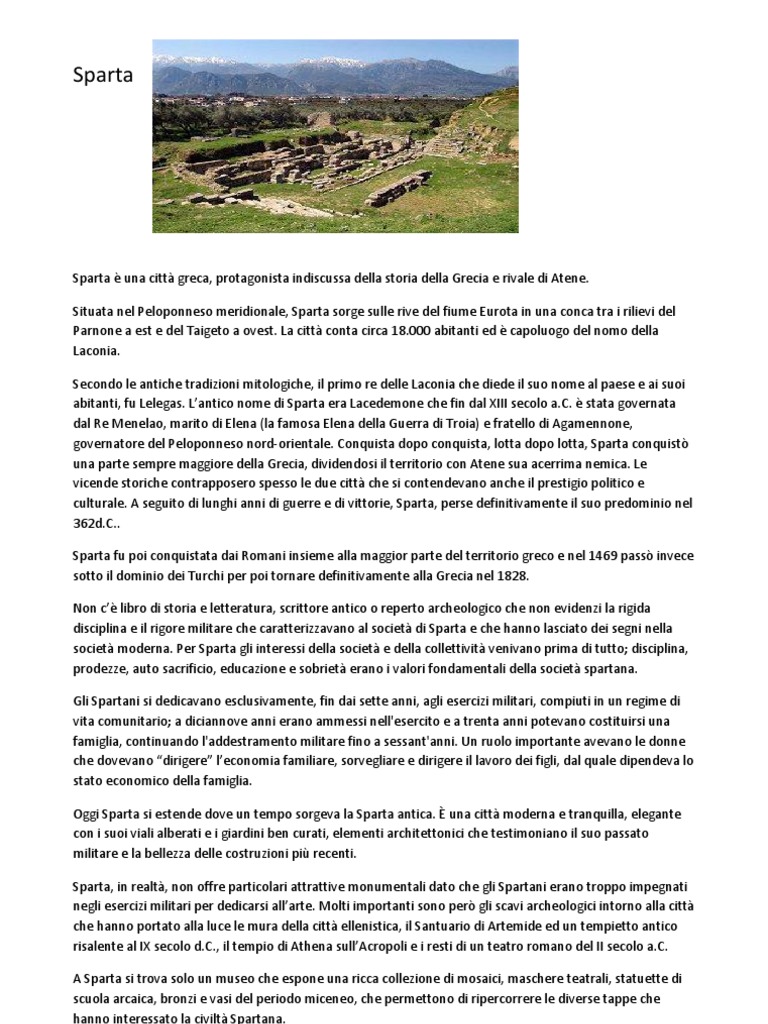 Sparta

Sparta è una città greca, protagonista indiscussa della storia della Grecia e rivale di Atene.

Situata nel Peloponneso meridionale, Sparta sorge sulle rive del fiume Eurota in una conca tra i rilievi del Parnone a est e del Taigeto a ovest. La città conta circa 18.000 abitanti ed è capoluogo del nomo della Laconia.

Secondo le antiche tradizioni mitologiche, il primo re delle Laconia che diede il suo nome al paese e ai suoi abitanti, fu Lelegas. L'antico nome di Sparta era Lacedemone che fin dal XIII secolo a.C. è stata governata dal Re Menelao, marito di Elena (la famosa Elena della Guerra di Troia) e fratello di Agamennone, governatore del Peloponneso nord-orientale. Conquista dopo conquista, lotta dopo lotta, Sparta conquistò una parte sempre maggiore della Grecia, dividendosi il territorio con Atene sua acerrima nemica. Le vicende storiche contrapposero spesso le due città che si contendevano anche il prestigio politico e culturale. A seguito di lunghi anni di guerre e di vittorie, Sparta, perse definitivamente il suo predominio nel 362d.C..

Sparta fu poi conquistata dai Romani insieme alla maggior parte del territorio greco e nel 1469 passò invece sotto il dominio dei Turchi per poi tornare definitivamente alla Grecia nel 1828.

Non c'è libro di storia e letteratura, scrittore antico o reperto archeologico che non evidenzi la rigida disciplina e il rigore militare che caratterizzavano al società di Sparta e che hanno lasciato dei segni nella società moderna. Per Sparta gli interessi della società e della collettività venivano prima di tutto; disciplina, prodezze, auto sacrificio, educazione e sobrietà erano i valori fondamentali della società spartana.

Gli Spartani si dedicavano esclusivamente, fin dai sette anni, agli esercizi militari, compiuti in un regime di vita comunitario; a diciannove anni erano ammessi nell'esercito e a trenta anni potevano costituirsi una famiglia, continuando l'addestramento militare fino a sessant'anni. Un ruolo importante avevano le donne che dovevano "dirigere" l'economia familiare, sorvegliare e dirigere il lavoro dei figli, dal quale dipendeva lo stato economico della famiglia.

Oggi Sparta si estende dove un tempo sorgeva la Sparta antica. È una città moderna e tranquilla, elegante con i suoi viali alberati e i giardini ben curati, elementi architettonici che testimoniano il suo passato militare e la bellezza delle costruzioni più recenti.

Sparta, in realtà, non offre particolari attrattive monumentali dato che gli Spartani erano troppo impegnati negli esercizi militari per dedicarsi all'arte. Molti importanti sono però gli scavi archeologici intorno alla città che hanno portato alla luce le mura della città ellenistica, il Santuario di Artemide ed un tempietto antico risalente al IX secolo d.C., il tempio di Athena sull'Acropoli e i resti di un teatro romano del II secolo a.C.

A Sparta si trova solo un museo che espone una ricca collezione di mosaici, maschere teatrali, statuette di scuola arcaica, bronzi e vasi del periodo miceneo, che permettono di ripercorrere le diverse tappe che hanno interessato la civiltà Spartana.